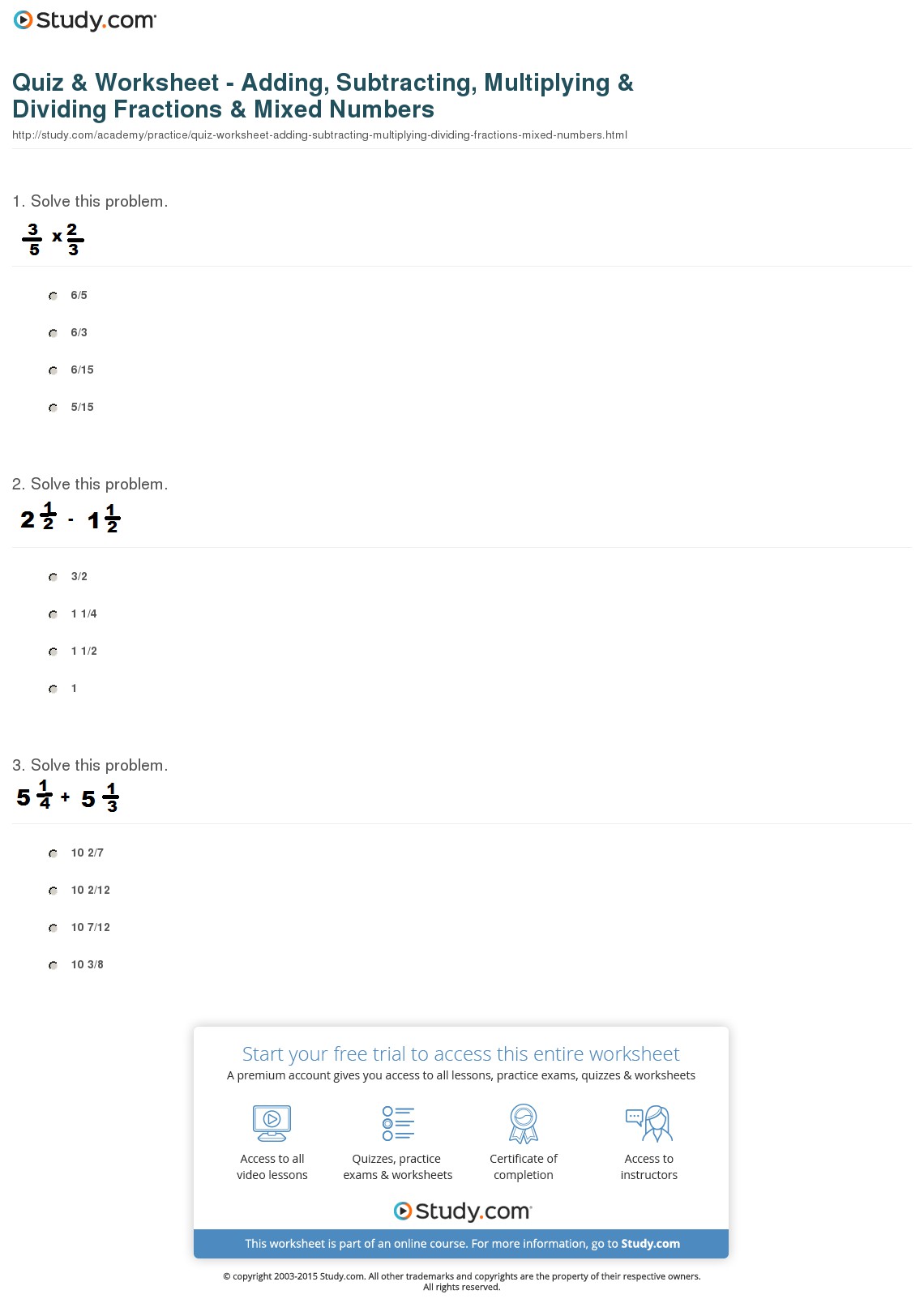 Study.com

Quiz & Worksheet - Adding, Subtracting, Multiplying & Dividing Fractions & Mixed Numbers

http://study.com/academy/practice/quiz-worksheet-adding-subtracting-multiplying-dividing-fractions-mixed-numbers.html

1. Solve this problem.

$\frac{3}{5} \times \frac{2}{3}$

6/5

6/3

6/15

5/15

2. Solve this problem.

$2\frac{1}{2} - 1\frac{1}{2}$

3/2

1 1/4

1 1/2

1

3. Solve this problem.

$5\frac{1}{4} + 5\frac{1}{3}$

10 2/7

10 2/12

10 7/12

10 3/8

Start your free trial to access this entire worksheet

A premium account gives you access to all lessons, practice exams, quizzes & worksheets

Access to all video lessons

Quizzes, practice exams & worksheets

Certificate of completion

Access to instructors

Study.com

This worksheet is part of an online course. For more information, go to Study.com

© copyright 2003-2015 Study.com. All other trademarks and copyrights are the property of their respective owners. All rights reserved.